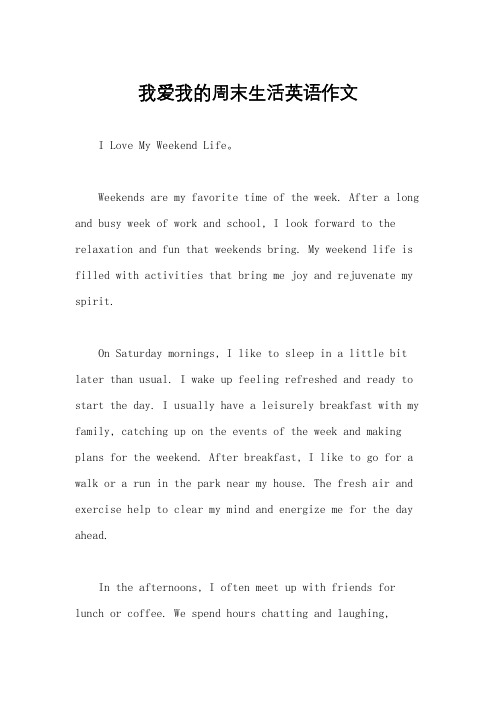 我爱我的周末生活英语作文

I Love My Weekend Life。

Weekends are my favorite time of the week. After a long and busy week of work and school, I look forward to the relaxation and fun that weekends bring. My weekend life is filled with activities that bring me joy and rejuvenate my spirit.

On Saturday mornings, I like to sleep in a little bit later than usual. I wake up feeling refreshed and ready to start the day. I usually have a leisurely breakfast with my family, catching up on the events of the week and making plans for the weekend. After breakfast, I like to go for a walk or a run in the park near my house. The fresh air and exercise help to clear my mind and energize me for the day ahead.

In the afternoons, I often meet up with friends for lunch or coffee. We spend hours chatting and laughing,